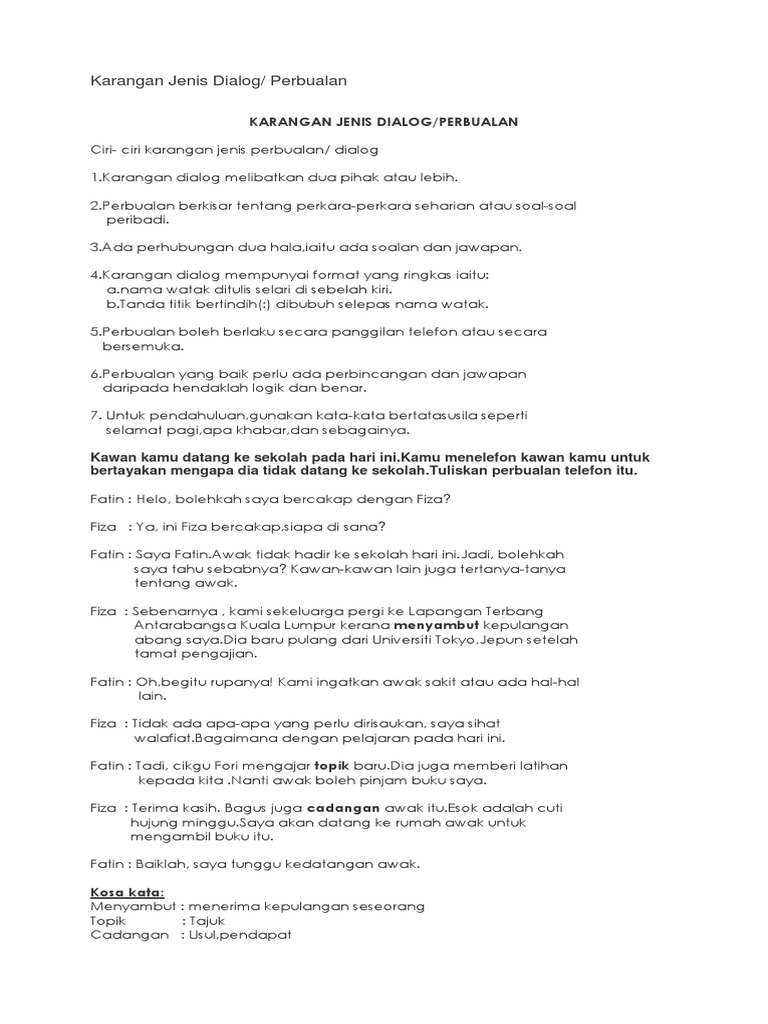 Karangan Jenis Dialog/ Perbualan

KARANGAN JENIS DIALOG/PERBUALAN

Ciri- ciri karangan jenis perbualan/ dialog

1.Karangan dialog melibatkan dua pihak atau lebih.

2.Perbualan berkisar tentang perkara-perkara seharian atau soal-soal peribadi.

3.Ada perhubungan dua hala,iaitu ada soalan dan jawapan.

4.Karangan dialog mempunyai format yang ringkas iaitu:
a.nama watak ditulis selari di sebelah kiri.
b.Tanda titik bertindih(:) dibubuh selepas nama watak.

5.Perbualan boleh berlaku secara panggilan telefon atau secara bersemuka.

6.Perbualan yang baik perlu ada perbincangan dan jawapan daripada hendaklah logik dan benar.

7. Untuk pendahuluan,gunakan kata-kata bertatasusila seperti selamat pagi,apa khabar,dan sebagainya.

Kawan kamu datang ke sekolah pada hari ini.Kamu menelefon kawan kamu untuk bertayakan mengapa dia tidak datang ke sekolah.Tuliskan perbualan telefon itu.

Fatin : Helo, bolehkah saya bercakap dengan Fiza?

Fiza : Ya, ini Fiza bercakap,siapa di sana?

Fatin : Saya Fatin.Awak tidak hadir ke sekolah hari ini.Jadi, bolehkah saya tahu sebabnya? Kawan-kawan lain juga tertanya-tanya tentang awak.

Fiza : Sebenarnya , kami sekeluarga pergi ke Lapangan Terbang Antarabangsa Kuala Lumpur kerana menyambut kepulangan abang saya.Dia baru pulang dari Universiti Tokyo,Jepun setelah tamat pengajian.

Fatin : Oh,begitu rupanya! Kami ingatkan awak sakit atau ada hal-hal lain.

Fiza : Tidak ada apa-apa yang perlu dirisaukan, saya sihat walafiat.Bagaimana dengan pelajaran pada hari ini.

Fatin : Tadi, cikgu Fori mengajar topik baru.Dia juga memberi latihan kepada kita .Nanti awak boleh pinjam buku saya.

Fiza : Terima kasih. Bagus juga cadangan awak itu.Esok adalah cuti hujung minggu.Saya akan datang ke rumah awak untuk mengambil buku itu.

Fatin : Baiklah, saya tunggu kedatangan awak.

Kosa kata:
Menyambut : menerima kepulangan seseorang
Topik : Tajuk
Cadangan : Usul,pendapat